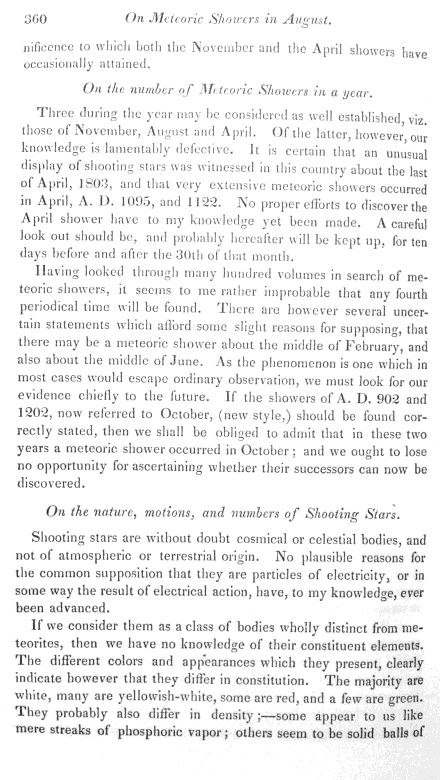 360 On Meteoric Showers in August.

nificence to which both the November and the April showers have occasionally attained.

On the number of Meteoric Showers in a year.

Three during the year may be considered as well established, viz. those of November, August and April. Of the latter, however, our knowledge is lamentably defective. It is certain that an unusual display of shooting stars was witnessed in this country about the last of April, 1803, and that very extensive meteoric showers occurred in April, A. D. 1095, and 1122. No proper efforts to discover the April shower have to my knowledge yet been made. A careful look out should be, and probably hereafter will be kept up, for ten days before and after the 30th of that month.

Having looked through many hundred volumes in search of meteoric showers, it seems to me rather improbable that any fourth periodical time will be found. There are however several uncertain statements which afford some slight reasons for supposing, that there may be a meteoric shower about the middle of February, and also about the middle of June. As the phenomenon is one which in most cases would escape ordinary observation, we must look for our evidence chiefly to the future. If the showers of A. D. 902 and 1202, now referred to October, (new style,) should be found correctly stated, then we shall be obliged to admit that in these two years a meteoric shower occurred in October; and we ought to lose no opportunity for ascertaining whether their successors can now be discovered.

On the nature, motions, and numbers of Shooting Stars.

Shooting stars are without doubt cosmical or celestial bodies, and not of atmospheric or terrestrial origin. No plausible reasons for the common supposition that they are particles of electricity, or in some way the result of electrical action, have, to my knowledge, ever been advanced.

If we consider them as a class of bodies wholly distinct from meteorites, then we have no knowledge of their constituent elements. The different colors and appearances which they present, clearly indicate however that they differ in constitution. The majority are white, many are yellowish-white, some are red, and a few are green. They probably also differ in density;—some appear to us like mere streaks of phosphoric vapor; others seem to be solid balls of